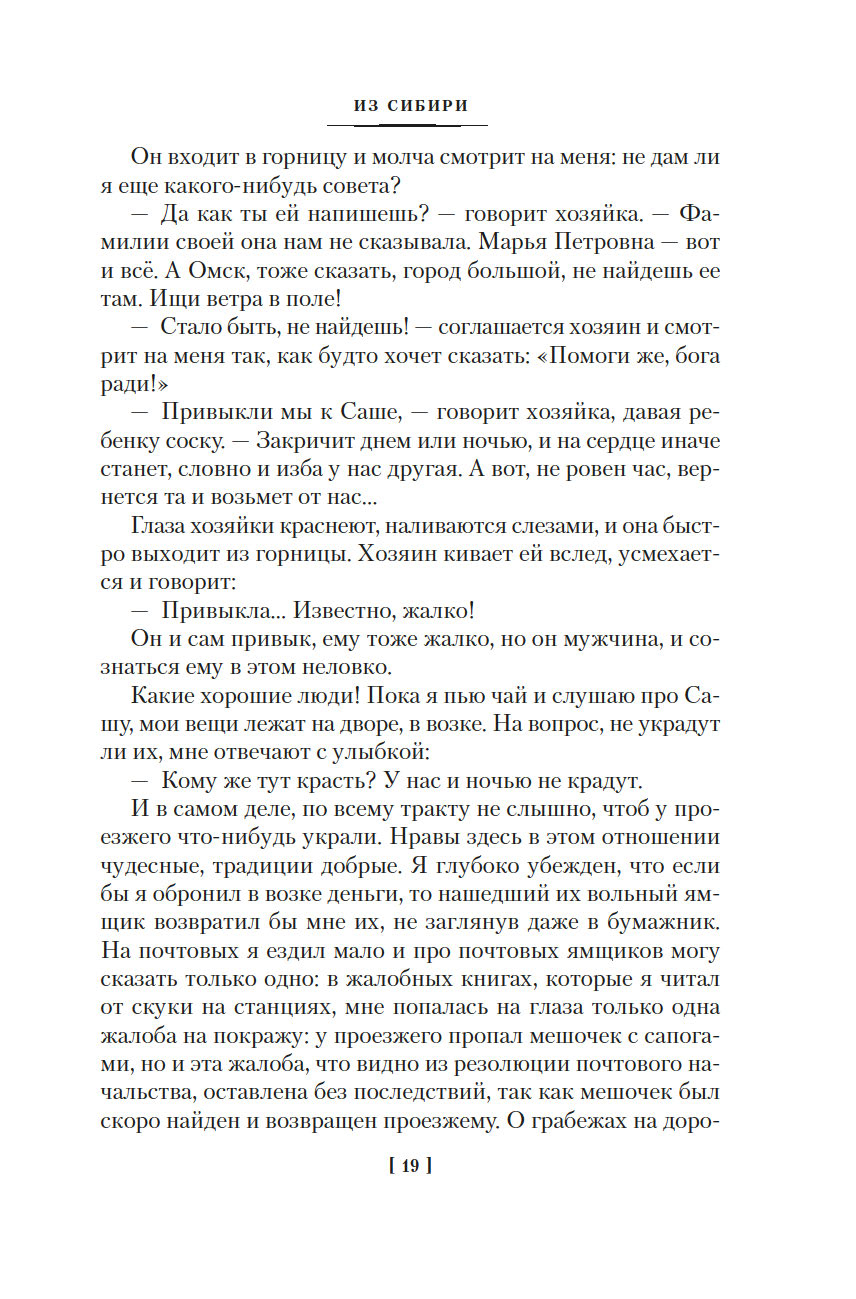 ИЗ СИБИРИ

Он входит в горницу и молча смотрит на меня: не дам ли я еще какого-нибудь совета?

— Да как ты ей напишешь? — говорит хозяйка. — Фамилии своей она нам не сказывала. Марья Петровна — вот и всё. А Омск, тоже сказать, город большой, не найдешь ее там. Ищи ветра в поле!

— Стало быть, не найдешь! — соглашается хозяин и смотрит на меня так, как будто хочет сказать: «Помоги же, бога ради!»

— Привыкли мы к Саше, — говорит хозяйка, давая ребенку соску. — Закричит днем или ночью, и на сердце иначе станет, словно и изба у нас другая. А вот, не ровен час, вернется та и возьмет от нас...

Глаза хозяйки краснеют, наливаются слезами, и она быстро выходит из горницы. Хозяин кивает ей вслед, усмехается и говорит:

— Привыкла... Известно, жалко!

Он и сам привык, ему тоже жалко, но он мужчина, и сознаться ему в этом неловко.

Какие хорошие люди! Пока я пью чай и слушаю про Сашу, мои вещи лежат на дворе, в возке. На вопрос, не украдут ли их, мне отвечают с улыбкой:

— Кому же тут красть? У нас и ночью не крадут.

И в самом деле, по всему тракту не слышно, чтоб у проезжего что-нибудь украли. Нравы здесь в этом отношении чудесные, традиции добрые. Я глубоко убежден, что если бы я обронил в возке деньги, то нашедший их вольный ямщик возвратил бы мне их, не заглянув даже в бумажник. На почтовых я ездил мало и про почтовых ямщиков могу сказать только одно: в жалобных книгах, которые я читал от скуки на станциях, мне попалась на глаза только одна жалоба на покражу: у проезжего пропал мешочек с сапогами, но и эта жалоба, что видно из резолюции почтового начальства, оставлена без последствий, так как мешочек был скоро найден и возвращен проезжему. О грабежах на доро-

[ 19 ]